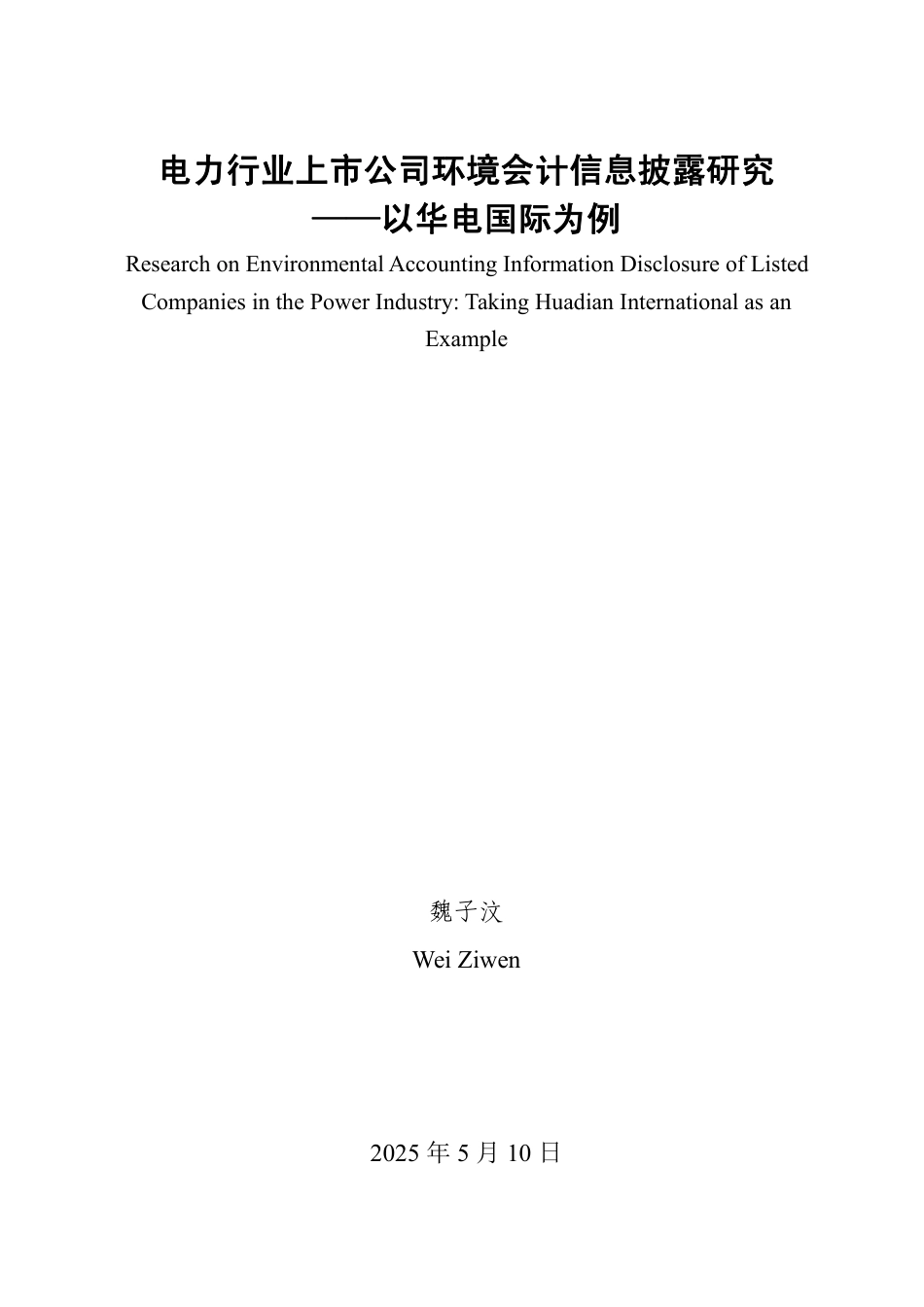 电力行业上市公司环境会计信息披露研究
——以华电国际为例

Research on Environmental Accounting Information Disclosure of Listed Companies in the Power Industry: Taking Huadian International as an Example

魏子汶

Wei Ziwen

2025 年 5 月 10 日